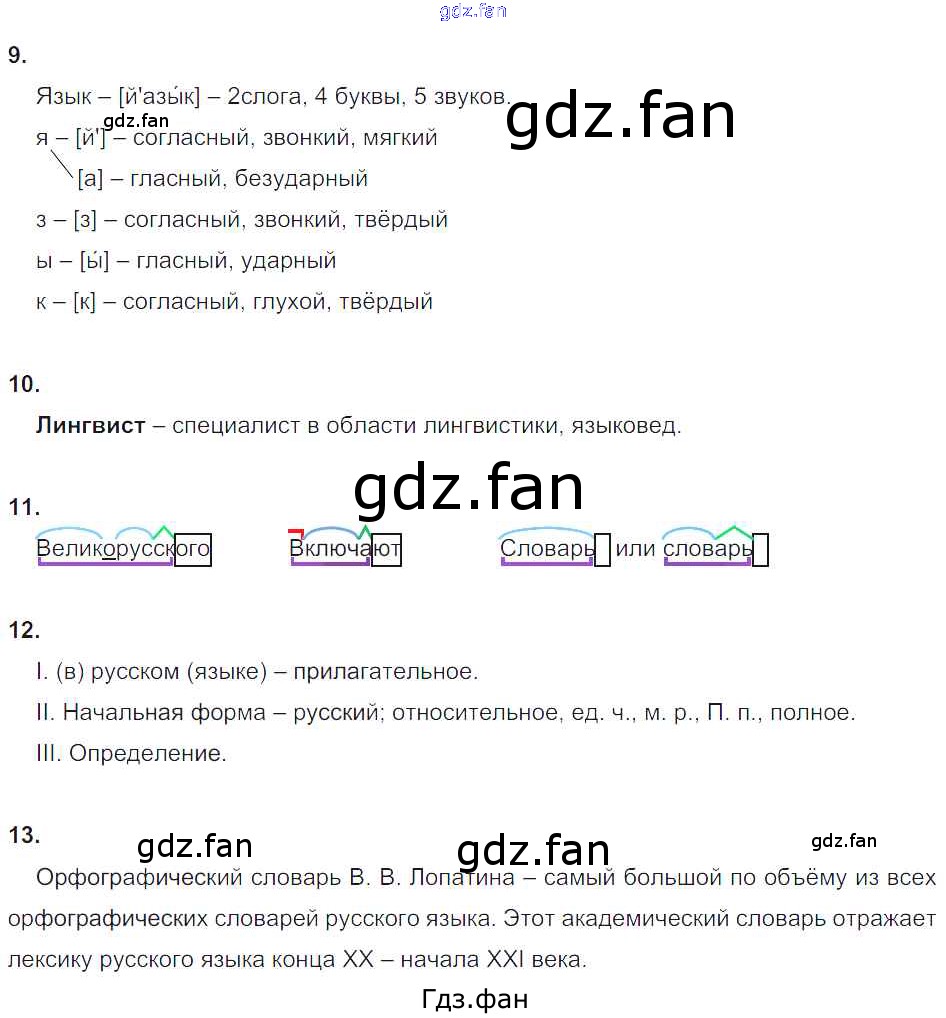 9.

Язык – [й'азы́к] – 2слога, 4 буквы, 5 звуков.

я – [й'] – согласный, звонкий, мягкий

[а] – гласный, безударный

з – [з] – согласный, звонкий, твёрдый

ы – [ы́] – гласный, ударный

к – [к] – согласный, глухой, твёрдый

10.

Лингвист – специалист в области лингвистики, языковед.

11.

Великорусского Включают Словарь или словарь

12.

I. (в) русском (языке) – прилагательное.

II. Начальная форма – русский; относительное, ед. ч., м. р., П. п., полное.

III. Определение.

13.

Орфографический словарь В. В. Лопатина – самый большой по объёму из всех орфографических словарей русского языка. Этот академический словарь отражает лексику русского языка конца XX – начала XXI века.

Гдз.фан

gdz.fan